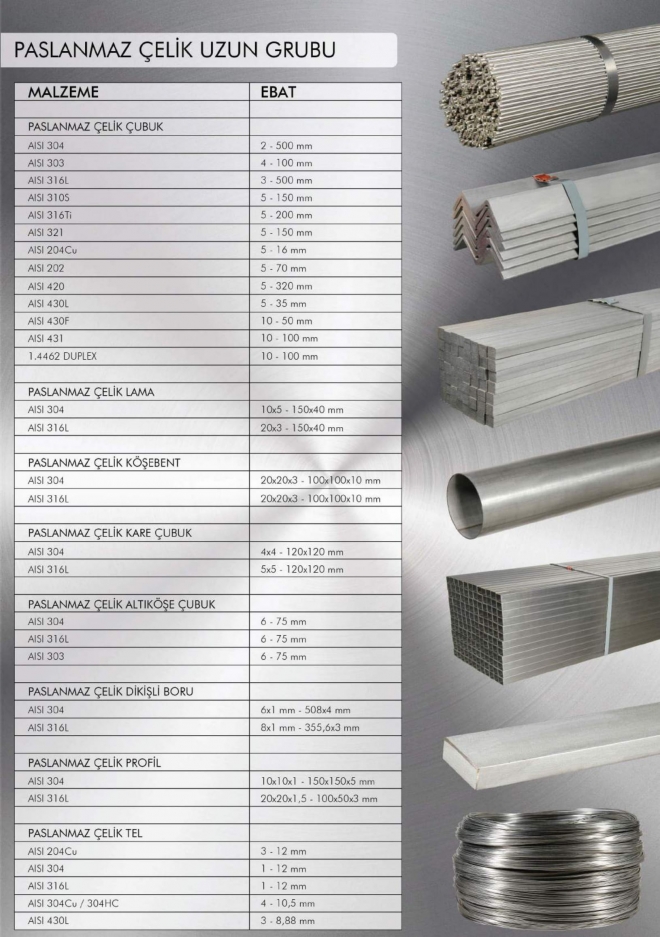 PASLANMAZ ÇELİK UZUN GRUBU

| MALZEME | EBAT |
|---|---|
| | |
| PASLANMAZ ÇELİK ÇUBUK | |
| AISI 304 | 2 - 500 mm |
| AISI 303 | 4 - 100 mm |
| AISI 316L | 3 - 500 mm |
| AISI 310S | 5 - 150 mm |
| AISI 316Ti | 5 - 200 mm |
| AISI 321 | 5 - 150 mm |
| AISI 204Cu | 5 - 16 mm |
| AISI 202 | 5 - 70 mm |
| AISI 420 | 5 - 320 mm |
| AISI 430L | 5 - 35 mm |
| AISI 430F | 10 - 50 mm |
| AISI 431 | 10 - 100 mm |
| 1.4462 DUPLEX | 10 - 100 mm |
| | |
| PASLANMAZ ÇELİK LAMA | |
| AISI 304 | 10x5 - 150x40 mm |
| AISI 316L | 20x3 - 150x40 mm |
| | |
| PASLANMAZ ÇELİK KÖŞEBENT | |
| AISI 304 | 20x20x3 - 100x100x10 mm |
| AISI 316L | 20x20x3 - 100x100x10 mm |
| | |
| PASLANMAZ ÇELİK KARE ÇUBUK | |
| AISI 304 | 4x4 - 120x120 mm |
| AISI 316L | 5x5 - 120x120 mm |
| | |
| PASLANMAZ ÇELİK ALTIKÖŞE ÇUBUK | |
| AISI 304 | 6 - 75 mm |
| AISI 316L | 6 - 75 mm |
| AISI 303 | 6 - 75 mm |
| | |
| PASLANMAZ ÇELİK DİKİŞLİ BORU | |
| AISI 304 | 6x1 mm - 508x4 mm |
| AISI 316L | 8x1 mm - 355,6x3 mm |
| | |
| PASLANMAZ ÇELİK PROFİL | |
| AISI 304 | 10x10x1 - 150x150x5 mm |
| AISI 316L | 20x20x1,5 - 100x50x3 mm |
| | |
| PASLANMAZ ÇELİK TEL | |
| AISI 204Cu | 3 - 12 mm |
| AISI 304 | 1 - 12 mm |
| AISI 316L | 1 - 12 mm |
| AISI 304Cu / 304HC | 4 - 10,5 mm |
| AISI 430L | 3 - 8,88 mm |